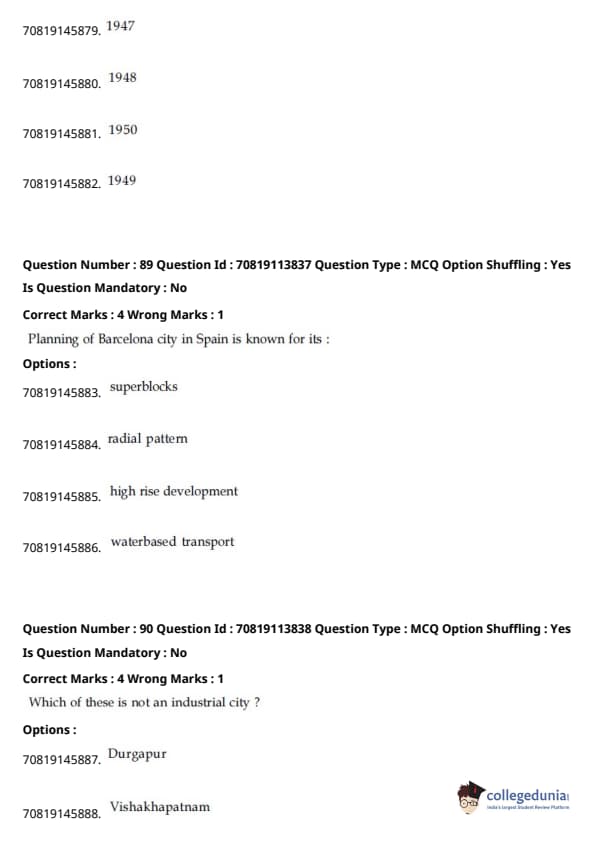 70819145879. 1947

70819145880. 1948

70819145881. 1950

70819145882. 1949

Question Number : 89 Question Id : 70819113837 Question Type : MCQ Option Shuffling : Yes
Is Question Mandatory : No
Correct Marks : 4 Wrong Marks : 1
Planning of Barcelona city in Spain is known for its :
Options :
70819145883. superblocks

70819145884. radial pattern

70819145885. high rise development

70819145886. waterbased transport

Question Number : 90 Question Id : 70819113838 Question Type : MCQ Option Shuffling : Yes
Is Question Mandatory : No
Correct Marks : 4 Wrong Marks : 1
Which of these is not an industrial city ?
Options :
70819145887. Durgapur

70819145888. Vishakhapatnam

collegedunia
India's Largest Student Review Platform